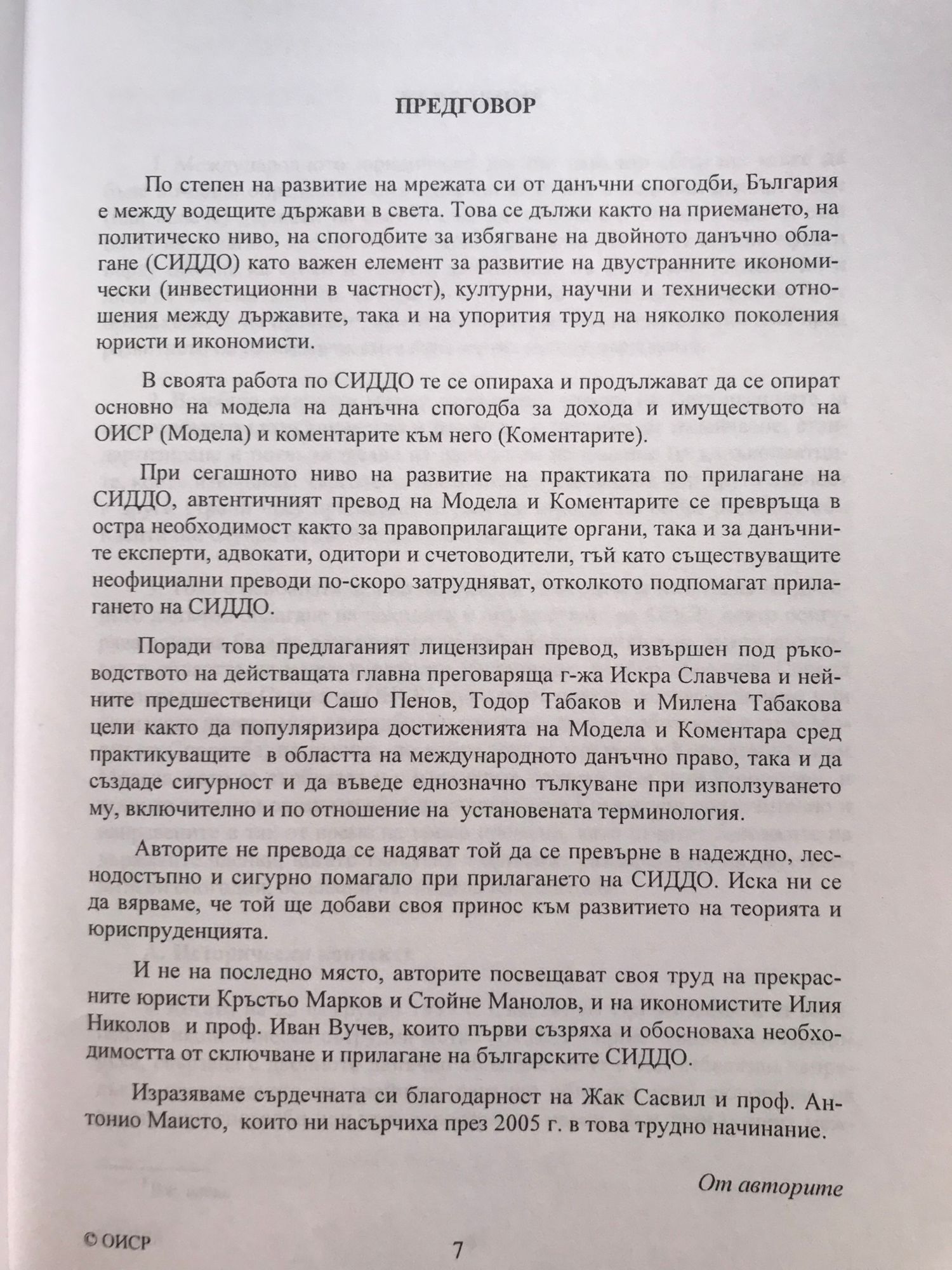 ПРЕДГОВОР

По степен на развитие на мрежата си от данъчни спогодби, България е между водещите държави в света. Това се дължи както на приемането, на политическо ниво, на спогодбите за избягване на двойното данъчно облагане (СИДДО) като важен елемент за развитие на двустранните икономически (инвестиционни в частност), културни, научни и технически отношения между държавите, така и на упорития труд на няколко поколения юристи и икономисти.

В своята работа по СИДДО те се опираха и продължават да се опират основно на модела на данъчна спогодба за дохода и имуществото на ОИСР (Модела) и коментарите към него (Коментарите).

При сегашното ниво на развитие на практиката по прилагане на СИДДО, автентичният превод на Модела и Коментарите се превръща в остра необходимост както за правоприлагащите органи, така и за данъчните експерти, адвокати, одитори и счетоводители, тъй като съществуващите неофициални преводи по-скоро затрудняват, отколкото подпомагат прилагането на СИДДО.

Поради това предлаганият лицензиран превод, извършен под ръководството на действащата главна преговаряща г-жа Искра Славчева и нейните предшественици Сашо Пенов, Тодор Табаков и Милена Табакова цели както да популяризира достиженията на Модела и Коментара сред практикуващите в областта на международното данъчно право, така и да създаде сигурност и да въведе еднозначно тълкуване при използването му, включително и по отношение на установената терминология.

Авторите не превода се надяват той да се превърне в надеждно, леснодостъпно и сигурно помагало при прилагането на СИДДО. Иска ни се да вярваме, че той ще добави своя принос към развитието на теорията и юриспруденцията.

И не на последно място, авторите посвещават своя труд на прекрасните юристи Кръстьо Марков и Стойне Манолов, и на икономистите Илия Николов и проф. Иван Вучев, които първи съзряха и обосноваха необходимостта от сключване и прилагане на българските СИДДО.

Изразяваме сърдечната си благодарност на Жак Сасвил и проф. Антонио Маисто, които ни насърчиха през 2005 г. в това трудно начинание.

От авторите

© ОИСР

7